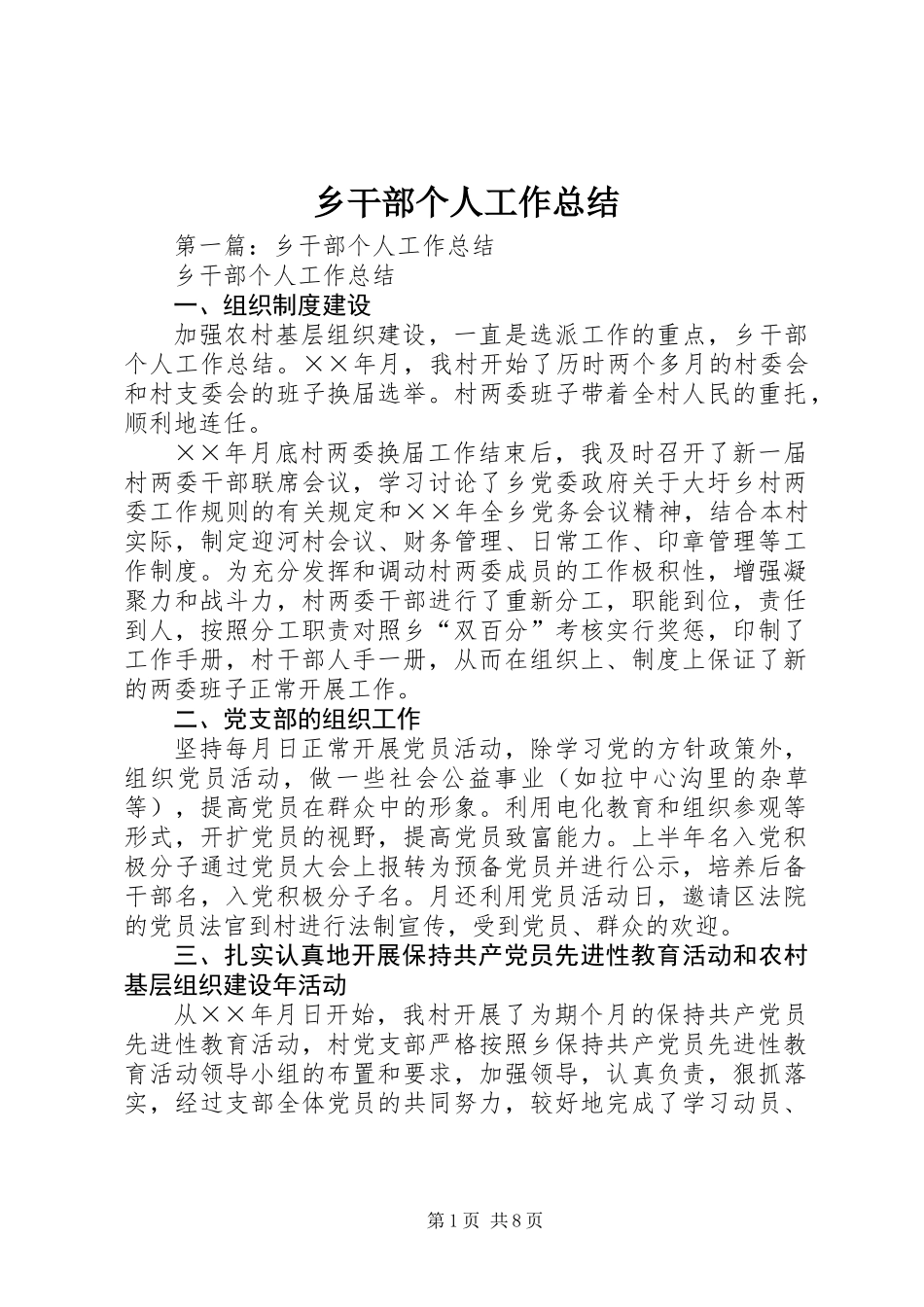 乡干部个人工作总结

第一篇：乡干部个人工作总结

乡干部个人工作总结

一、组织制度建设

加强农村基层组织建设，一直是选派工作的重点，乡干部个人工作总结。××年月，我村开始了历时两个多月的村委会和村支委会的班子换届选举。村两委班子带着全村人民的重托，顺利地连任。

××年月底村两委换届工作结束后，我及时召开了新一届村两委干部联席会议，学习讨论了乡党委政府关于大圩乡村两委工作规则的有关规定和××年全乡党务会议精神，结合本村实际，制定迎河村会议、财务管理、日常工作、印章管理等工作制度。为充分发挥和调动村两委成员的工作极积性，增强凝聚力和战斗力，村两委干部进行了重新分工，职能到位，责任到人，按照分工职责对照乡“双百分”考核实行奖惩，印制了工作手册，村干部人手一册，从而在组织上、制度上保证了新的两委班子正常开展工作。

二、党支部的组织工作

坚持每月日正常开展党员活动，除学习党的方针政策外，组织党员活动，做一些社会公益事业（如拉中心沟里的杂草等），提高党员在群众中的形象。利用电化教育和组织参观等形式，开扩党员的视野，提高党员致富能力。上半年名入党积极分子通过党员大会上报转为预备党员并进行公示，培养后备干部名，入党积极分子名。月还利用党员活动日，邀请区法院的党员法官到村进行法制宣传，受到党员、群众的欢迎。

三、扎实认真地开展保持共产党员先进性教育活动和农村基层组织建设年活动

从××年月日开始，我村开展了为期个月的保持共产党员先进性教育活动，村党支部严格按照乡保持共产党员先进性教育活动领导小组的布置和要求，加强领导，认真负责，狠抓落实，经过支部全体党员的共同努力，较好地完成了学习动员、

第1页 共8页